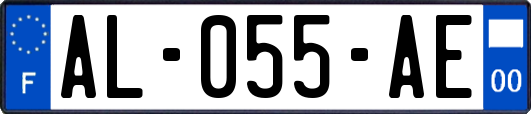 F
AL-055-AE
00